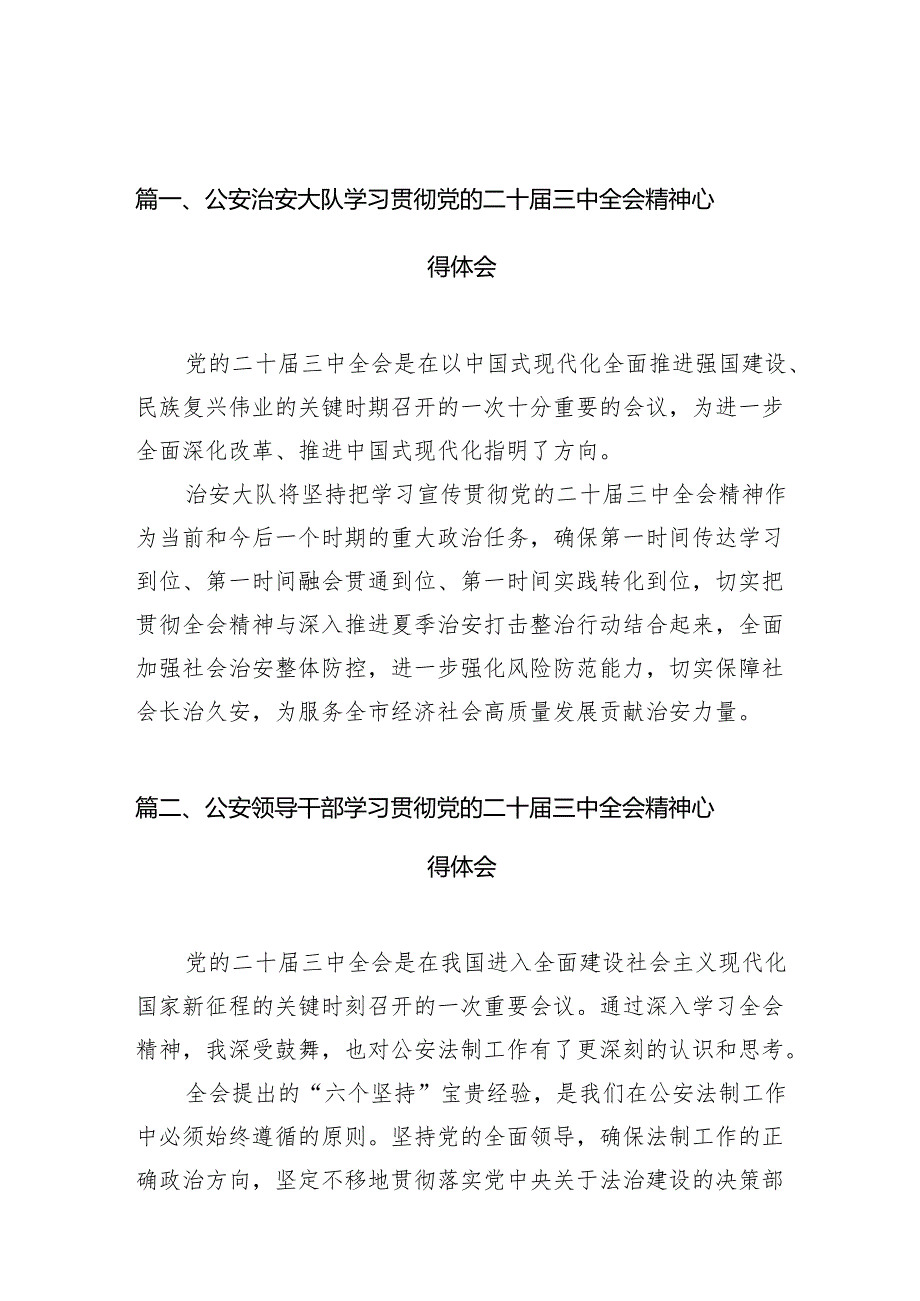 篇一、公安治安大队学习贯彻党的二十届三中全会精神心得体会

党的二十届三中全会是在以中国式现代化全面推进强国建设、民族复兴伟业的关键时期召开的一次十分重要的会议，为进一步全面深化改革、推进中国式现代化指明了方向。

治安大队将坚持把学习宣传贯彻党的二十届三中全会精神作为当前和今后一个时期的重大政治任务，确保第一时间传达学习到位、第一时间融会贯通到位、第一时间实践转化到位，切实把贯彻全会精神与深入推进夏季治安打击整治行动结合起来，全面加强社会治安整体防控，进一步强化风险防范能力，切实保障社会长治久安，为服务全市经济社会高质量发展贡献治安力量。

篇二、公安领导干部学习贯彻党的二十届三中全会精神心得体会

党的二十届三中全会是在我国进入全面建设社会主义现代化国家新征程的关键时刻召开的一次重要会议。通过深入学习全会精神，我深受鼓舞，也对公安法制工作有了更深刻的认识和思考。

全会提出的“六个坚持”宝贵经验，是我们在公安法制工作中必须始终遵循的原则。坚持党的全面领导，确保法制工作的正确政治方向，坚定不移地贯彻落实党中央关于法治建设的决策部